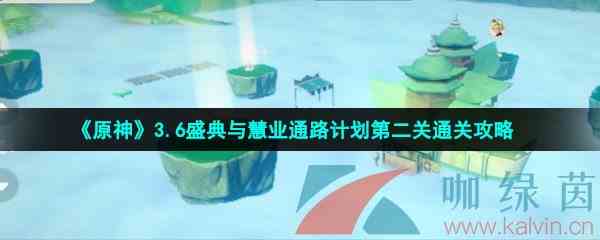 《原神》3.6盛典与慧业通路计划第二关通关攻略

咖绿茵
www.kalvin.cn